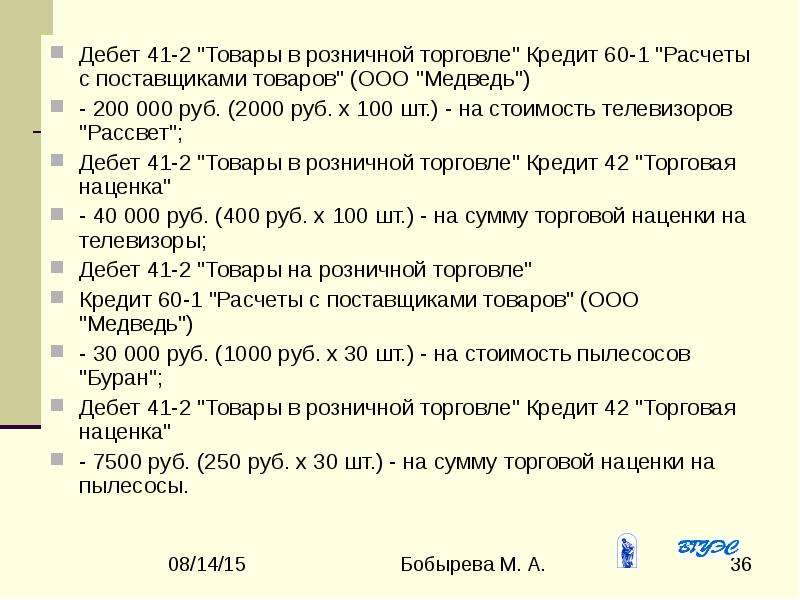 Дебет 41-2 "Товары в розничной торговле" Кредит 60-1 "Расчеты с поставщиками товаров" (ООО "Медведь")

- 200 000 руб. (2000 руб. х 100 шт.) - на стоимость телевизоров "Рассвет";

Дебет 41-2 "Товары в розничной торговле" Кредит 42 "Торговая наценка"

- 40 000 руб. (400 руб. х 100 шт.) - на сумму торговой наценки на телевизоры;

Дебет 41-2 "Товары на розничной торговле"

Кредит 60-1 "Расчеты с поставщиками товаров" (ООО "Медведь")

- 30 000 руб. (1000 руб. х 30 шт.) - на стоимость пылесосов "Буран";

Дебет 41-2 "Товары в розничной торговле" Кредит 42 "Торговая наценка"

- 7500 руб. (250 руб. х 30 шт.) - на сумму торговой наценки на пылесосы.

08/14/15

Бобырева М. А.

ВГУЭС

36